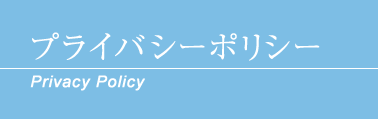 プライバシーポリシー
Privacy Policy